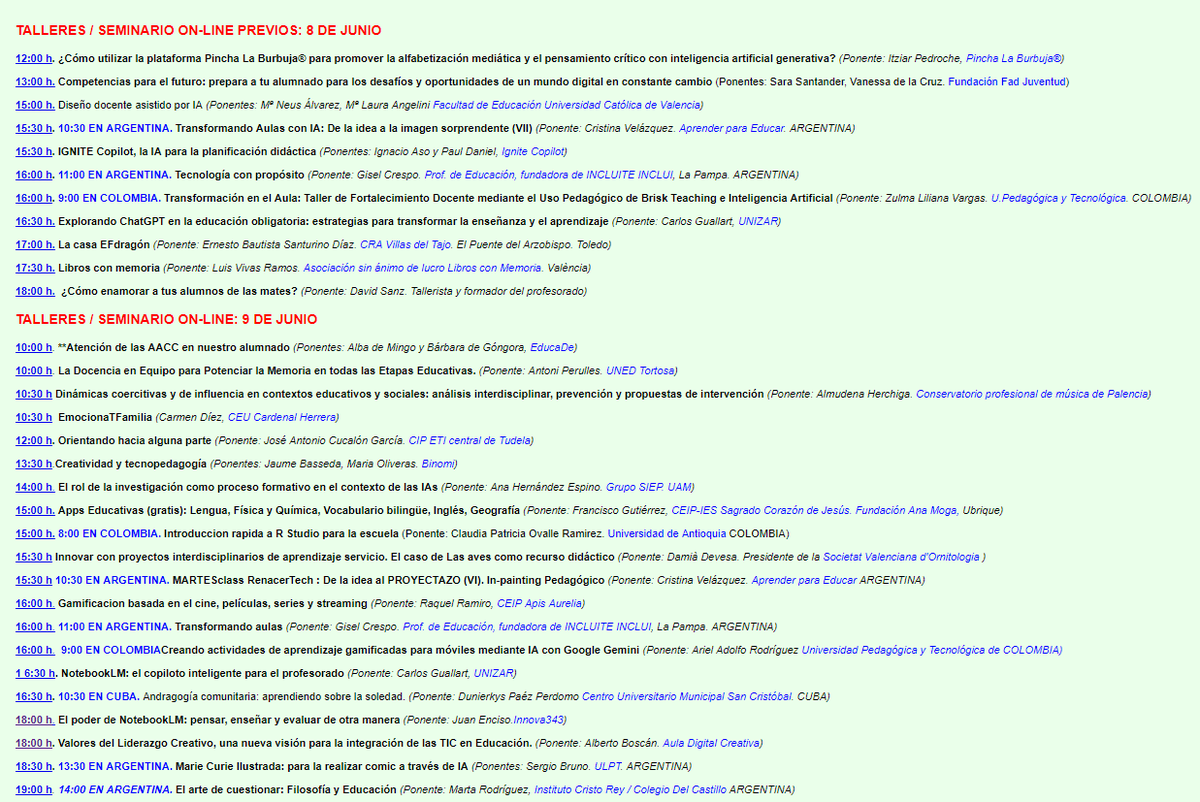 TALLERES / SEMINARIO ON-LINE PREVIOS: 8 DE JUNIO

12:00 h. ¿Cómo utilizar la plataforma Pincha La Burbuja® para promover la alfabetización mediática y el pensamiento crítico con inteligencia artificial generativa? (Ponente: Itziar Pedroche, Pincha La Burbuja®)

13:00 h. Competencias para el futuro: prepara a tu alumnado para los desafíos y oportunidades de un mundo digital en constante cambio (Ponentes: Sara Santander, Vanessa de la Cruz. Fundación Fad Juventud)

15:00 h. Diseño docente asistido por IA (Ponentes: Mª Neus Álvarez, Mª Laura Angelini Facultad de Educación Universidad Católica de Valencia)

15:30 h. 10:30 EN ARGENTINA. Transformando Aulas con IA: De la idea a la imagen sorprendente (VII) (Ponente: Cristina Velázquez. Aprender para Educar. ARGENTINA)

15:30 h. IGNITE Copilot, la IA para la planificación didáctica (Ponentes: Ignacio Aso y Paul Daniel, Ignite Copilot)

16:00 h. 11:00 EN ARGENTINA. Tecnología con propósito (Ponente: Gisel Crespo. Prof. de Educación, fundadora de INCLUITE INCLUI, La Pampa. ARGENTINA)

16:00 h. 9:00 EN COLOMBIA. Transformación en el Aula: Taller de Fortalecimiento Docente mediante el Uso Pedagógico de Brisk Teaching e Inteligencia Artificial (Ponente: Zulma Liliana Vargas. U.Pedagógica y Tecnológica. COLOMBIA)

16:30 h. Explorando ChatGPT en la educación obligatoria: estrategias para transformar la enseñanza y el aprendizaje (Ponente: Carlos Guallart, UNIZAR)

17:00 h. La casa EFdragón (Ponente: Ernesto Bautista Santurino Díaz. CRA Villas del Tajo. El Puente del Arzobispo. Toledo)

17:30 h. Libros con memoria (Ponente: Luis Vivas Ramos. Asociación sin ánimo de lucro Libros con Memoria. València)

18:00 h. ¿Cómo enamorar a tus alumnos de las mates? (Ponente: David Sanz. Tallerista y formador del profesorado)

TALLERES / SEMINARIO ON-LINE: 9 DE JUNIO

10:00 h. **Atención de las AACC en nuestro alumnado (Ponentes: Alba de Mingo y Bárbara de Góngora, EducaDe)

10:00 h. La Docencia en Equipo para Potenciar la Memoria en todas las Etapas Educativas. (Ponente: Antoni Perulles. UNED Tortosa)

10:30 h Dinámicas coercitivas y de influencia en contextos educativos y sociales: análisis interdisciplinar, prevención y propuestas de intervención (Ponente: Almudena Herchiga. Conservatorio profesional de música de Palencia)

10:30 h EmocionaTFamilia (Carmen Díez, CEU Cardenal Herrera)

12:00 h. Orientando hacia alguna parte (Ponente: José Antonio Cucalón García. CIP ETI central de Tudela)

13:30 h Creatividad y tecnopedagogía (Ponentes: Jaume Basseda, Maria Oliveras. Binomi)

14:00 h. El rol de la investigación como proceso formativo en el contexto de las IAs (Ponente: Ana Hernández Espino. Grupo SIEP. UAM)

15:00 h. Apps Educativas (gratis): Lengua, Física y Química, Vocabulario bilingüe, Inglés, Geografía (Ponente: Francisco Gutiérrez, CEIP-IES Sagrado Corazón de Jesús. Fundación Ana Moga, Ubrique)

15:00 h. 8:00 EN COLOMBIA. Introduccion rapida a R Studio para la escuela (Ponente: Claudia Patricia Ovalle Ramirez. Universidad de Antioquia COLOMBIA)

15:30 h Innovar con proyectos interdisciplinarios de aprendizaje servicio. El caso de Las aves como recurso didáctico (Ponente: Damià Devesa. Presidente de la Societat Valenciana d'Ornitologia )

15:30 h 10:30 EN ARGENTINA. MARTESclass RenacerTech : De la idea al PROYECTAZO (VI). In-painting Pedagógico (Ponente: Cristina Velázquez. Aprender para Educar ARGENTINA)

16:00 h. Gamificacion basada en el cine, películas, series y streaming (Ponente: Raquel Ramiro, CEIP Apis Aurelia)

16:00 h. 11:00 EN ARGENTINA. Transformando aulas (Ponente: Gisel Crespo. Prof. de Educación, fundadora de INCLUITE INCLUI, La Pampa. ARGENTINA)

16:00 h. 9:00 EN COLOMBIACreando actividades de aprendizaje gamificadas para móviles mediante IA con Google Gemini (Ponente: Ariel Adolfo Rodríguez Universidad Pedagógica y Tecnológica de COLOMBIA)

1 6:30 h. NotebookLM: el copiloto inteligente para el profesorado (Ponente: Carlos Guallart, UNIZAR)

16:30 h. 10:30 EN CUBA. Andragogía comunitaria: aprendiendo sobre la soledad. (Ponente: Dunierkys Paéz Perdomo Centro Universitario Municipal San Cristóbal. CUBA)

18:00 h. El poder de NotebookLM: pensar, enseñar y evaluar de otra manera (Ponente: Juan Enciso.Innova343)

18:00 h. Valores del Liderazgo Creativo, una nueva visión para la integración de las TIC en Educación. (Ponente: Alberto Boscán. Aula Digital Creativa)

18:30 h. 13:30 EN ARGENTINA. Marie Curie Ilustrada: para la realizar comic a través de IA (Ponentes: Sergio Bruno. ULPT. ARGENTINA)

19:00 h. 14:00 EN ARGENTINA. El arte de cuestionar: Filosofía y Educación (Ponente: Marta Rodríguez, Instituto Cristo Rey / Colegio Del Castillo ARGENTINA)